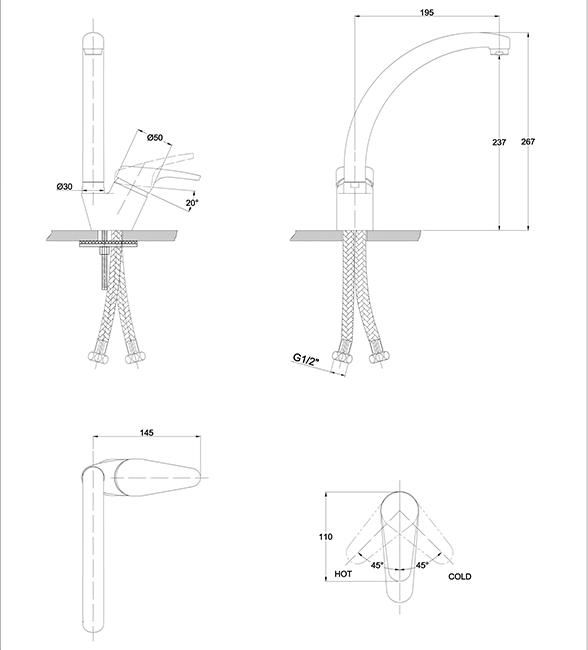 Ø50

Ø30

20°

195

237

267

G1/2"

145

110

45°

45°

HOT

COLD